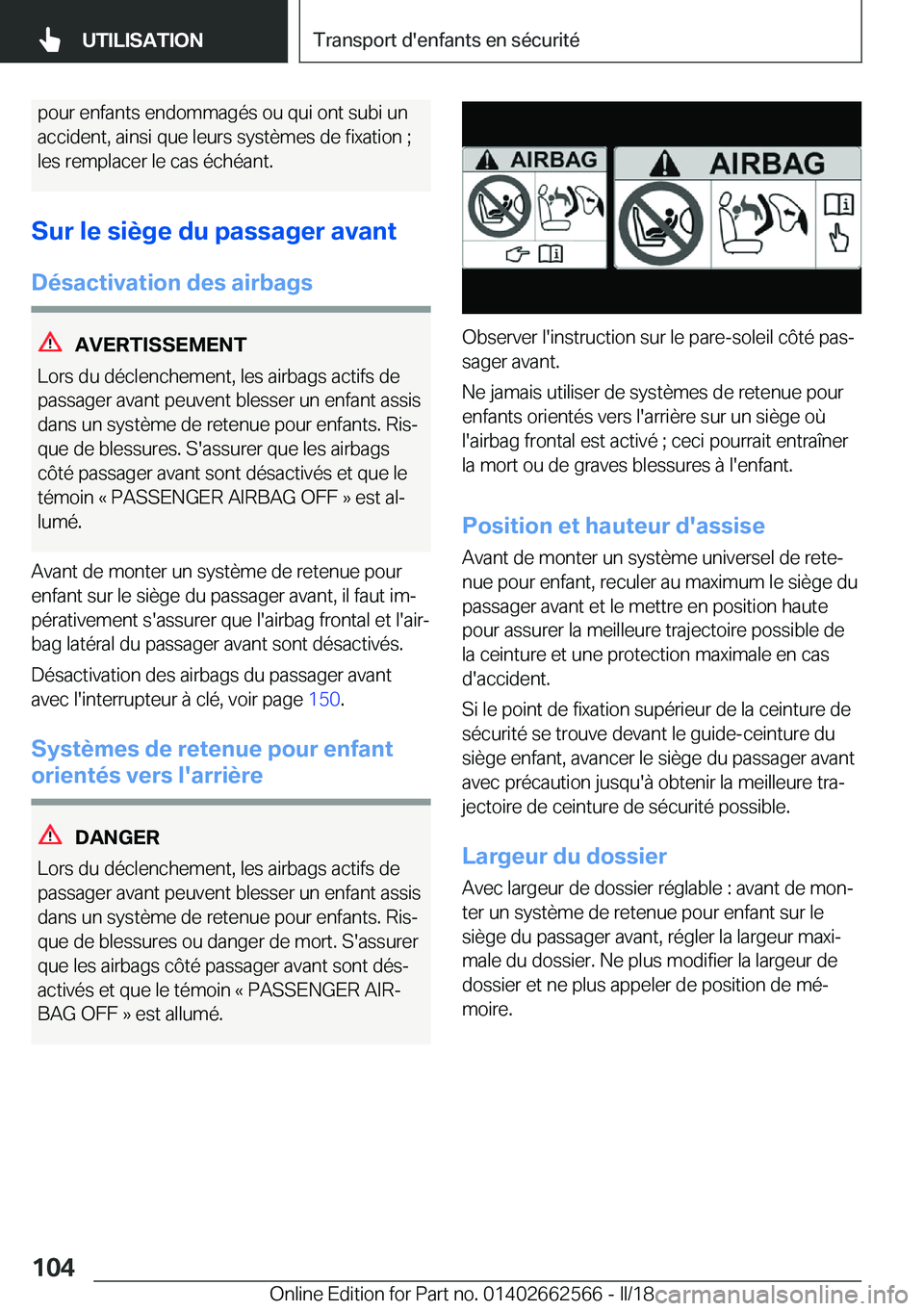 UTILISATION

Transport d'enfants en sécurité

pour enfants endommagés ou qui ont subi un accident, ainsi que leurs systèmes de fixation ; les remplacer le cas échéant.

Sur le siège du passager avant

Désactivation des airbags

AVERTISSEMENT

Lors du déclenchement, les airbags actifs de passager avant peuvent blesser un enfant assis dans un système de retenue pour enfants. Risque de blessures. S'assurer que les airbags côté passager avant sont désactivés et que le témoin « PASSENGER AIRBAG OFF » est allumé.

Avant de monter un système de retenue pour enfant sur le siège du passager avant, il faut impérativement s'assurer que l'airbag frontal et l'airbag latéral du passager avant sont désactivés.

Désactivation des airbags du passager avant avec l'interrupteur à clé, voir page 150.

Systèmes de retenue pour enfant orientés vers l'arrière

DANGER

Lors du déclenchement, les airbags actifs de passager avant peuvent blesser un enfant assis dans un système de retenue pour enfants. Risque de blessures ou danger de mort. S'assurer que les airbags côté passager avant sont désactivés et que le témoin « PASSENGER AIRBAG OFF » est allumé.

AIRBAG

AIRBAG

Observer l'instruction sur le pare-soleil côté passager avant.

Ne jamais utiliser de systèmes de retenue pour enfants orientés vers l'arrière sur un siège où l'airbag frontal est activé ; ceci pourrait entraîner la mort ou de graves blessures à l'enfant.

Position et hauteur d'assise

Avant de monter un système universel de retenue pour enfant, reculer au maximum le siège du passager avant et le mettre en position haute pour assurer la meilleure trajectoire possible de la ceinture et une protection maximale en cas d'accident.

Si le point de fixation supérieur de la ceinture de sécurité se trouve devant le guide-ceinture du siège enfant, avancer le siège du passager avant avec précaution jusqu'à obtenir la meilleure trajectoire de ceinture de sécurité possible.

Largeur du dossier

Avec largeur de dossier réglable : avant de monter un système de retenue pour enfant sur le siège du passager avant, régler la largeur maximale du dossier. Ne plus modifier la largeur de dossier et ne plus appeler de position de mémoire.

104

Online Edition for Part no. 01402662566 - II/18 carmanualsonline.info